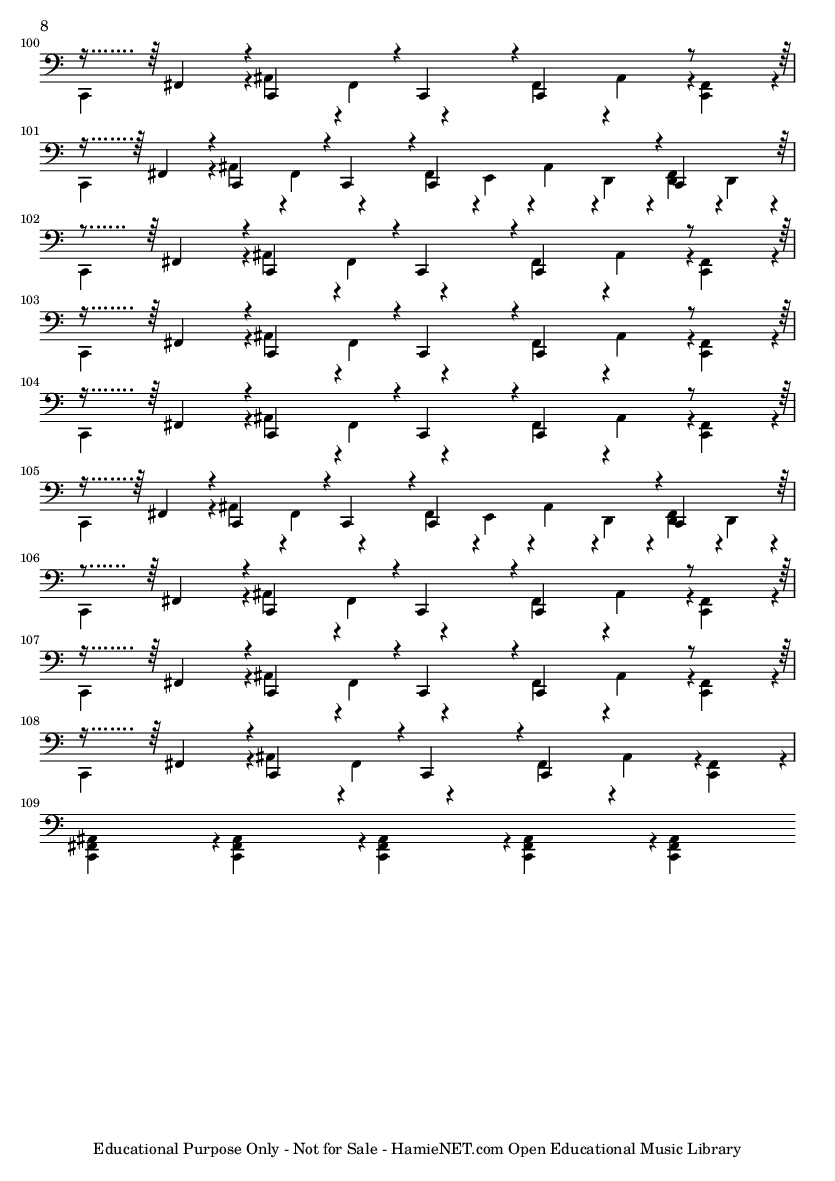 8

100

101

102

103

104

105

106

107

108

109

Educational Purpose Only - Not for Sale - HamieNET.com Open Educational Music Library